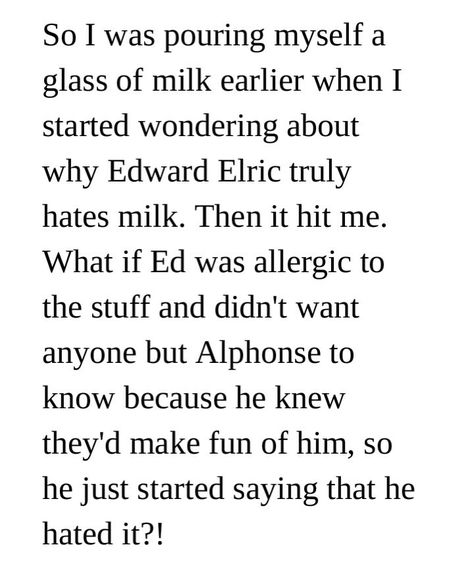 So I was pouring myself a glass of milk earlier when I started wondering about why Edward Elric truly hates milk. Then it hit me. What if Ed was allergic to the stuff and didn't want anyone but Alphonse to know because he knew they'd make fun of him, so he just started saying that he hated it?!